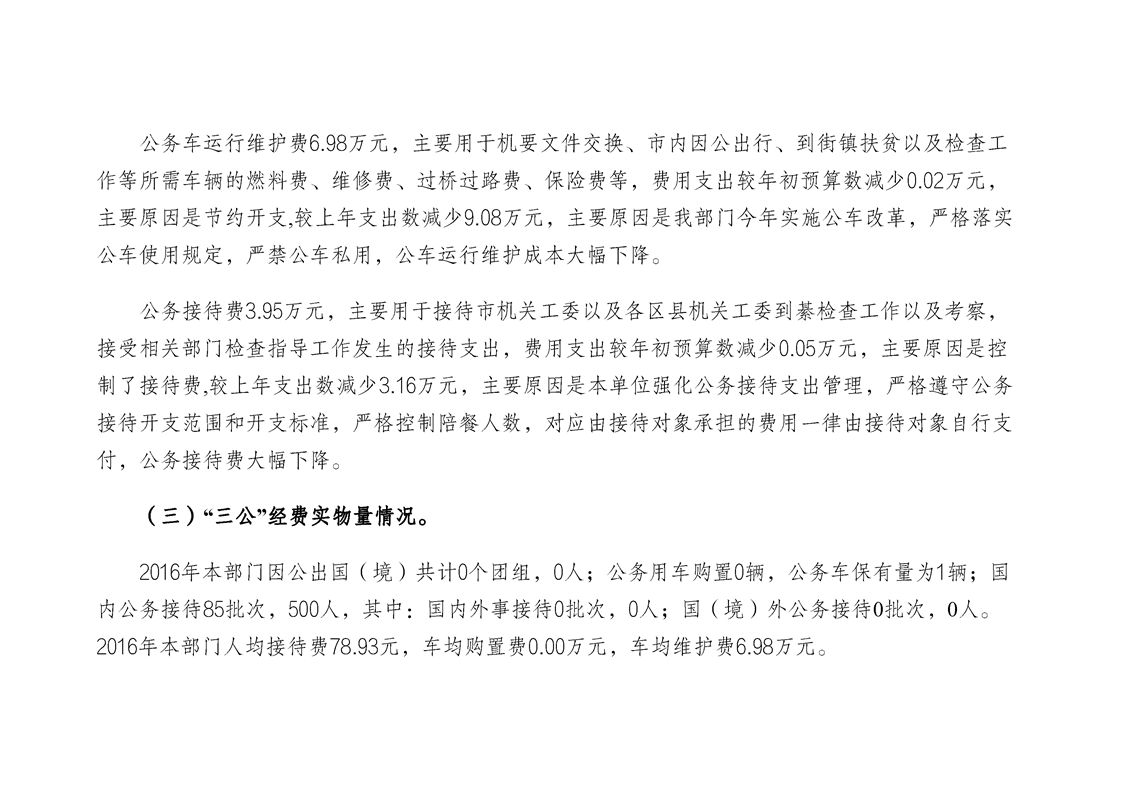 公务车运行维护费6.98万元，主要用于机要文件交换、市内因公出行、到街镇扶贫以及检查工作等所需车辆的燃料费、维修费、过桥过路费、保险费等，费用支出较年初预算数减少0.02万元，主要原因是节约开支,较上年支出数减少9.08万元，主要原因是我部门今年实施公车改革，严格落实公车使用规定，严禁公车私用，公车运行维护成本大幅下降。

公务接待费3.95万元，主要用于接待市机关工委以及各区县机关工委到綦检查工作以及考察，接受相关部门检查指导工作发生的接待支出，费用支出较年初预算数减少0.05万元，主要原因是控制了接待费,较上年支出数减少3.16万元，主要原因是本单位强化公务接待支出管理，严格遵守公务接待开支范围和开支标准，严格控制陪餐人数，对应由接待对象承担的费用一律由接待对象自行支付，公务接待费大幅下降。

（三）“三公”经费实物量情况。

2016年本部门因公出国（境）共计0个团组，0人；公务用车购置0辆，公务车保有量为1辆；国内公务接待85批次，500人，其中：国内外事接待0批次，0人；国（境）外公务接待0批次，0人。2016年本部门人均接待费78.93元，车均购置费0.00万元，车均维护费6.98万元。